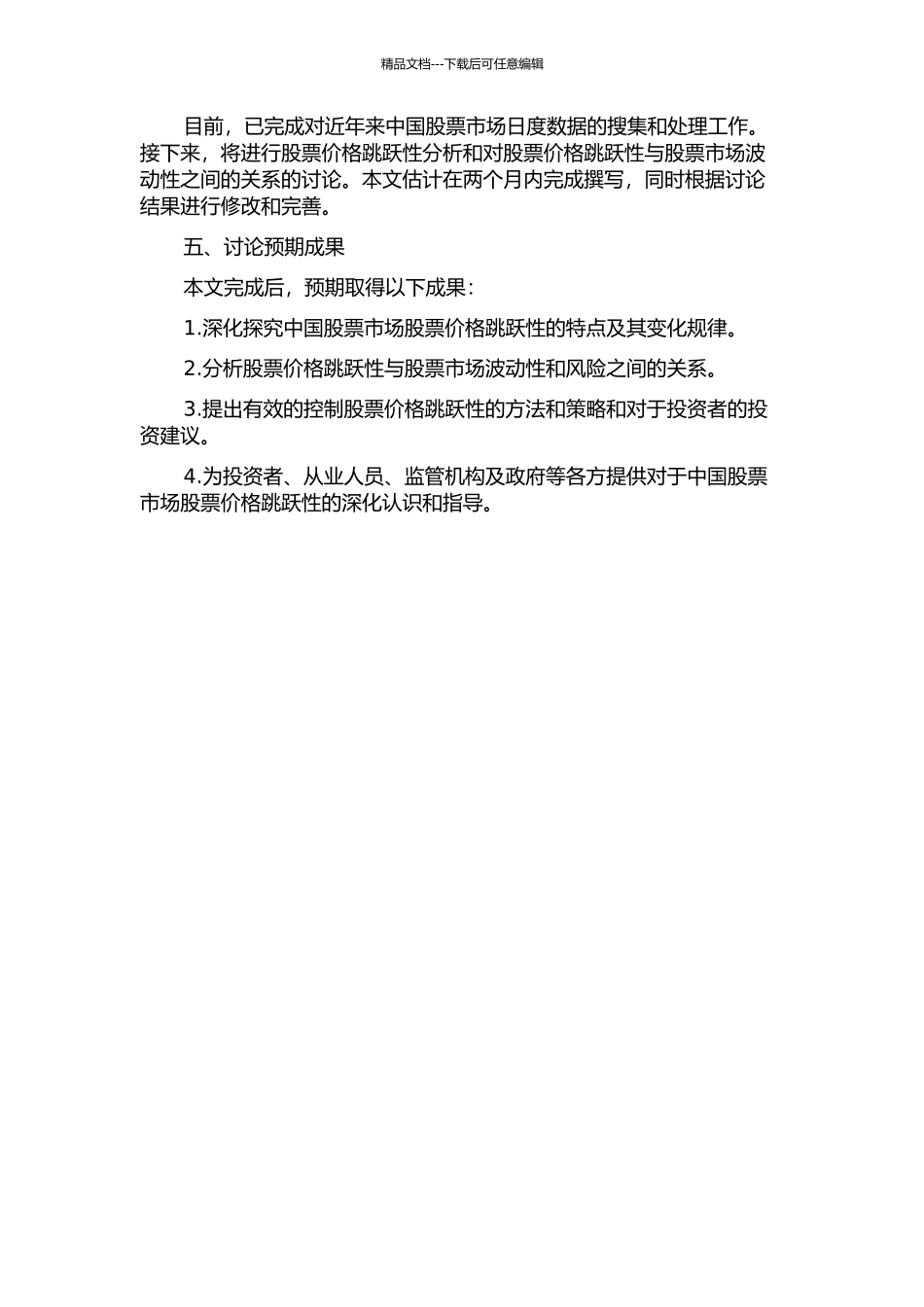 精品文档---下载后可任意编辑

目前，已完成对近年来中国股票市场日度数据的搜集和处理工作。接下来，将进行股票价格跳跃性分析和对股票价格跳跃性与股票市场波动性之间的关系的讨论。本文估计在两个月内完成撰写，同时根据讨论结果进行修改和完善。

五、讨论预期成果

本文完成后，预期取得以下成果：

1.深化探究中国股票市场股票价格跳跃性的特点及其变化规律。

2.分析股票价格跳跃性与股票市场波动性和风险之间的关系。

3.提出有效的控制股票价格跳跃性的方法和策略和对于投资者的投资建议。

4.为投资者、从业人员、监管机构及政府等各方提供对于中国股票市场股票价格跳跃性的深化认识和指导。